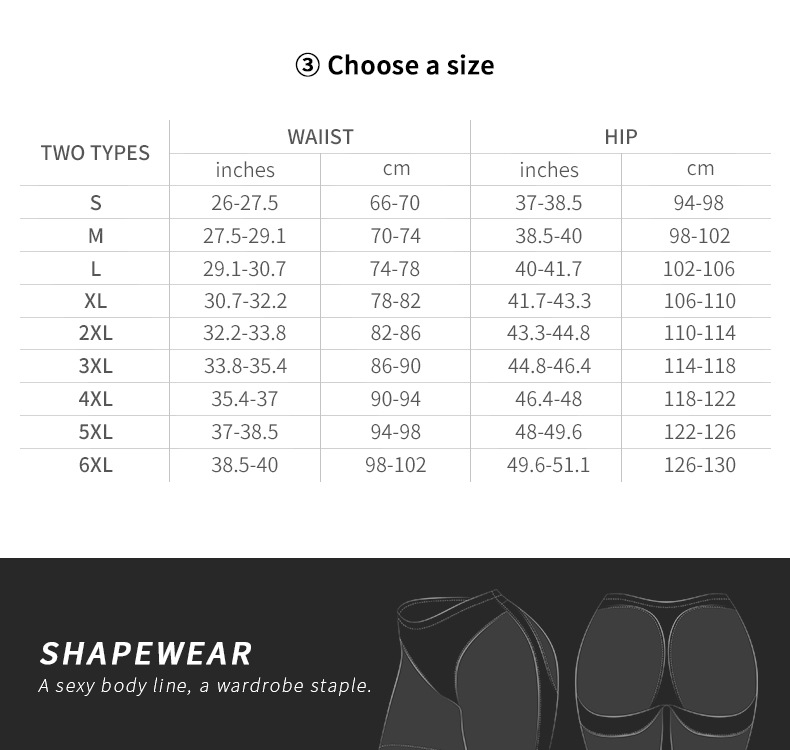 ③ Choose a size

| TWO TYPES | WAIIST | | HIP | |
|---|---|---|---|---|
| | inches | cm | inches | cm |
| S | 26-27.5 | 66-70 | 37-38.5 | 94-98 |
| M | 27.5-29.1 | 70-74 | 38.5-40 | 98-102 |
| L | 29.1-30.7 | 74-78 | 40-41.7 | 102-106 |
| XL | 30.7-32.2 | 78-82 | 41.7-43.3 | 106-110 |
| 2XL | 32.2-33.8 | 82-86 | 43.3-44.8 | 110-114 |
| 3XL | 33.8-35.4 | 86-90 | 44.8-46.4 | 114-118 |
| 4XL | 35.4-37 | 90-94 | 46.4-48 | 118-122 |
| 5XL | 37-38.5 | 94-98 | 48-49.6 | 122-126 |
| 6XL | 38.5-40 | 98-102 | 49.6-51.1 | 126-130 |

SHAPEWEAR
A sexy body line, a wardrobe staple.